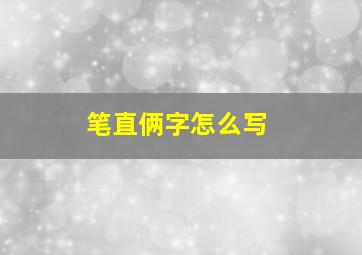 笔直俩字怎么写